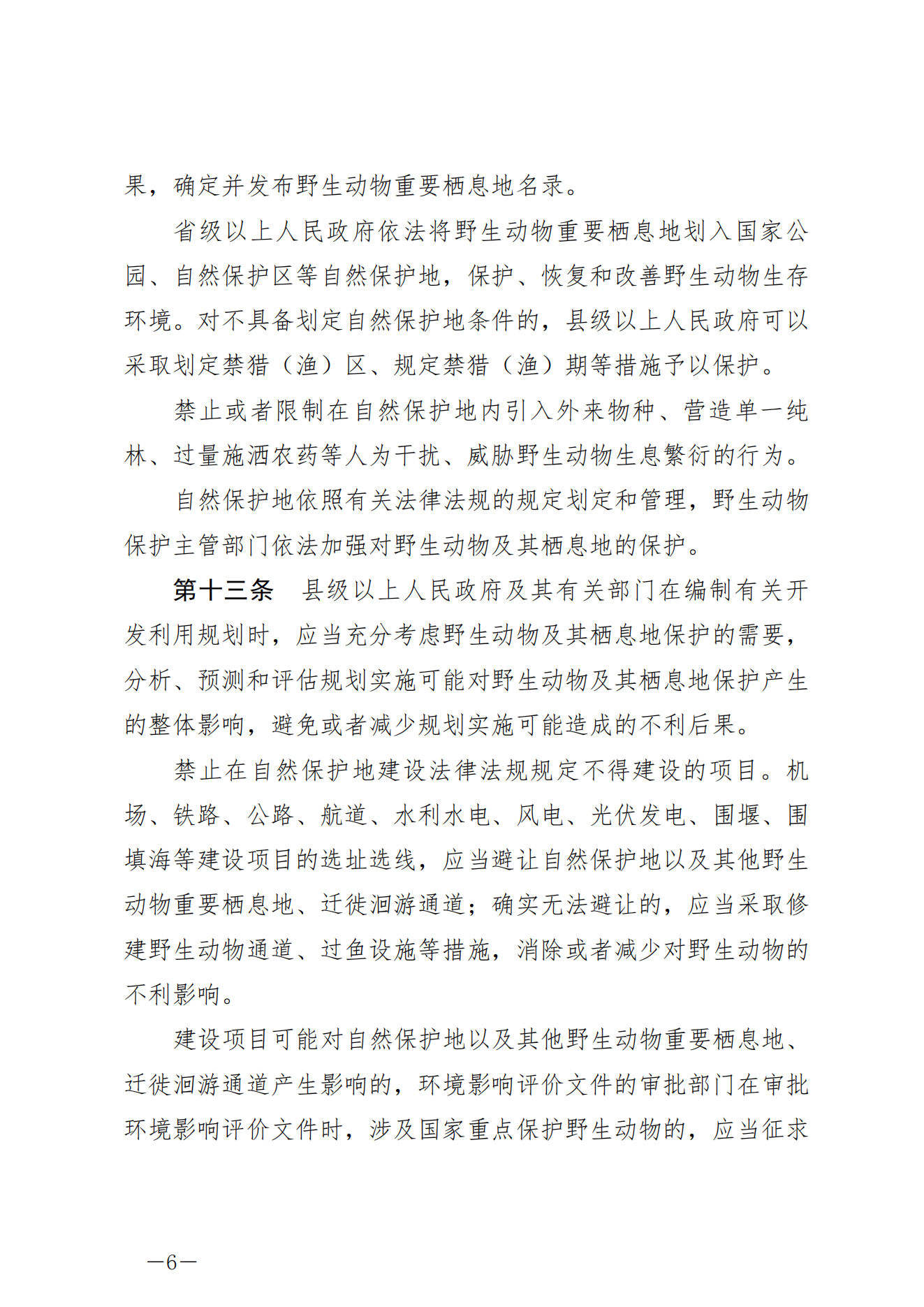 果，确定并发布野生动物重要栖息地名录。

省级以上人民政府依法将野生动物重要栖息地划入国家公园、自然保护区等自然保护地，保护、恢复和改善野生动物生存环境。对不具备划定自然保护地条件的，县级以上人民政府可以采取划定禁猎（渔）区、规定禁猎（渔）期等措施予以保护。

禁止或者限制在自然保护地内引入外来物种、营造单一纯林、过量施洒农药等人为干扰、威胁野生动物生息繁衍的行为。

自然保护地依照有关法律法规的规定划定和管理，野生动物保护主管部门依法加强对野生动物及其栖息地的保护。

第十三条　县级以上人民政府及其有关部门在编制有关开发利用规划时，应当充分考虑野生动物及其栖息地保护的需要，分析、预测和评估规划实施可能对野生动物及其栖息地保护产生的整体影响，避免或者减少规划实施可能造成的不利后果。

禁止在自然保护地建设法律法规规定不得建设的项目。机场、铁路、公路、航道、水利水电、风电、光伏发电、围堰、围填海等建设项目的选址选线，应当避让自然保护地以及其他野生动物重要栖息地、迁徙洄游通道；确实无法避让的，应当采取修建野生动物通道、过鱼设施等措施，消除或者减少对野生动物的不利影响。

建设项目可能对自然保护地以及其他野生动物重要栖息地、迁徙洄游通道产生影响的，环境影响评价文件的审批部门在审批环境影响评价文件时，涉及国家重点保护野生动物的，应当征求

—6—